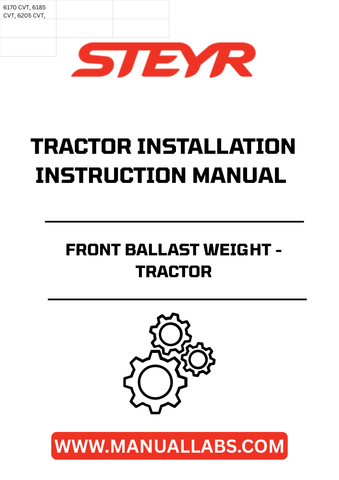 6170 CVT, 6185 CVT, 6205 CVT,

STEYR

TRACTOR INSTALLATION INSTRUCTION MANUAL

FRONT BALLAST WEIGHT - TRACTOR

WWW.MANUALLABS.COM